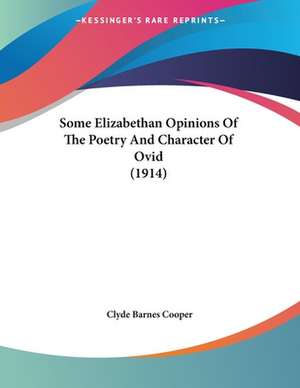 —KESSINGER'S RARE REPRINTS—

Some Elizabethan Opinions Of The Poetry And Character Of Ovid (1914)

Clyde Barnes Cooper